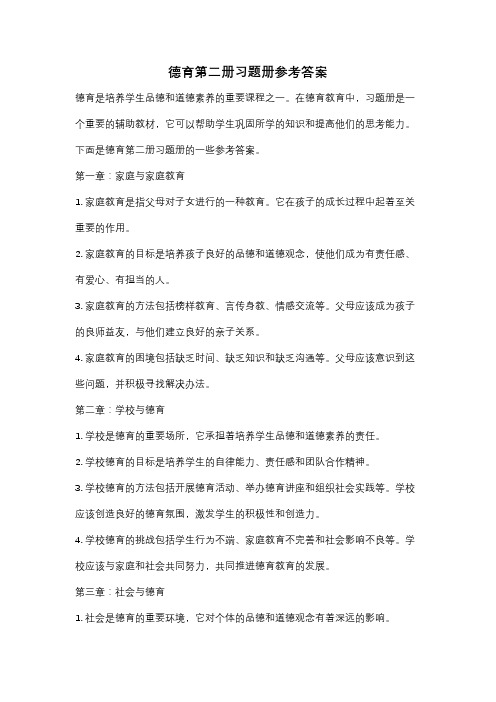 德育第二册习题册参考答案

德育是培养学生品德和道德素养的重要课程之一。在德育教育中，习题册是一个重要的辅助教材，它可以帮助学生巩固所学的知识和提高他们的思考能力。下面是德育第二册习题册的一些参考答案。

第一章：家庭与家庭教育

1. 家庭教育是指父母对子女进行的一种教育。它在孩子的成长过程中起着至关重要的作用。

2. 家庭教育的目标是培养孩子良好的品德和道德观念，使他们成为有责任感、有爱心、有担当的人。

3. 家庭教育的方法包括榜样教育、言传身教、情感交流等。父母应该成为孩子的良师益友，与他们建立良好的亲子关系。

4. 家庭教育的困境包括缺乏时间、缺乏知识和缺乏沟通等。父母应该意识到这些问题，并积极寻找解决办法。

第二章：学校与德育

1. 学校是德育的重要场所，它承担着培养学生品德和道德素养的责任。

2. 学校德育的目标是培养学生的自律能力、责任感和团队合作精神。

3. 学校德育的方法包括开展德育活动、举办德育讲座和组织社会实践等。学校应该创造良好的德育氛围，激发学生的积极性和创造力。

4. 学校德育的挑战包括学生行为不端、家庭教育不完善和社会影响不良等。学校应该与家庭和社会共同努力，共同推进德育教育的发展。

第三章：社会与德育

1. 社会是德育的重要环境，它对个体的品德和道德观念有着深远的影响。